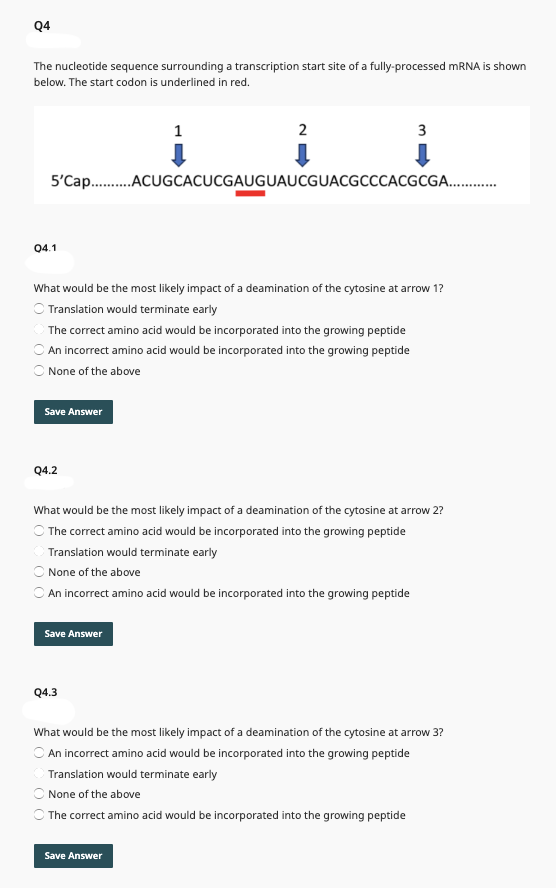 Q4

The nucleotide sequence surrounding a transcription start site of a fully-processed mRNA is shown below. The start codon is underlined in red.

1 2 3

5'Cap..........ACUGCACUCGAUGUAUCGUACGCCCACGCGA............

Q4.1

What would be the most likely impact of a deamination of the cytosine at arrow 1?

Translation would terminate early

The correct amino acid would be incorporated into the growing peptide

An incorrect amino acid would be incorporated into the growing peptide

None of the above

Save Answer

Q4.2

What would be the most likely impact of a deamination of the cytosine at arrow 2?

The correct amino acid would be incorporated into the growing peptide

Translation would terminate early

None of the above

An incorrect amino acid would be incorporated into the growing peptide

Save Answer

Q4.3

What would be the most likely impact of a deamination of the cytosine at arrow 3?

An incorrect amino acid would be incorporated into the growing peptide

Translation would terminate early

None of the above

The correct amino acid would be incorporated into the growing peptide

Save Answer